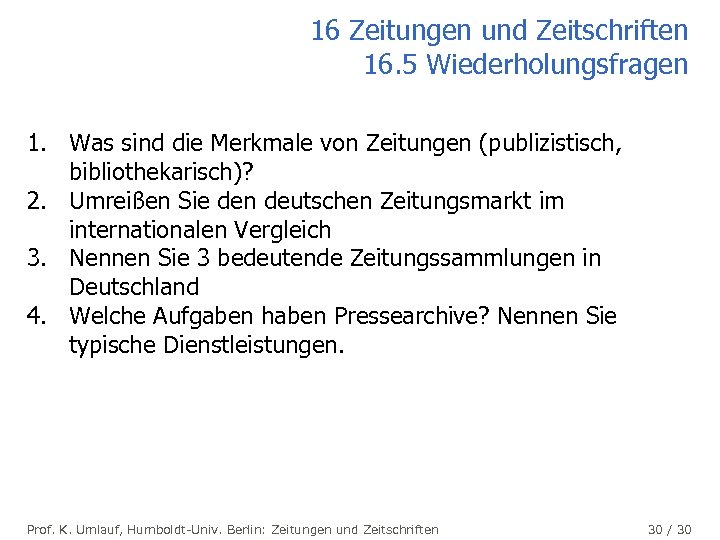 16 Zeitungen und Zeitschriften
16.5 Wiederholungsfragen

1. Was sind die Merkmale von Zeitungen (publizistisch, bibliothekarisch)?
2. Umreißen Sie den deutschen Zeitungsmarkt im internationalen Vergleich
3. Nennen Sie 3 bedeutende Zeitungssammlungen in Deutschland
4. Welche Aufgaben haben Pressearchive? Nennen Sie typische Dienstleistungen.

Prof. K. Umlauf, Humboldt-Univ. Berlin: Zeitungen und Zeitschriften

30 / 30